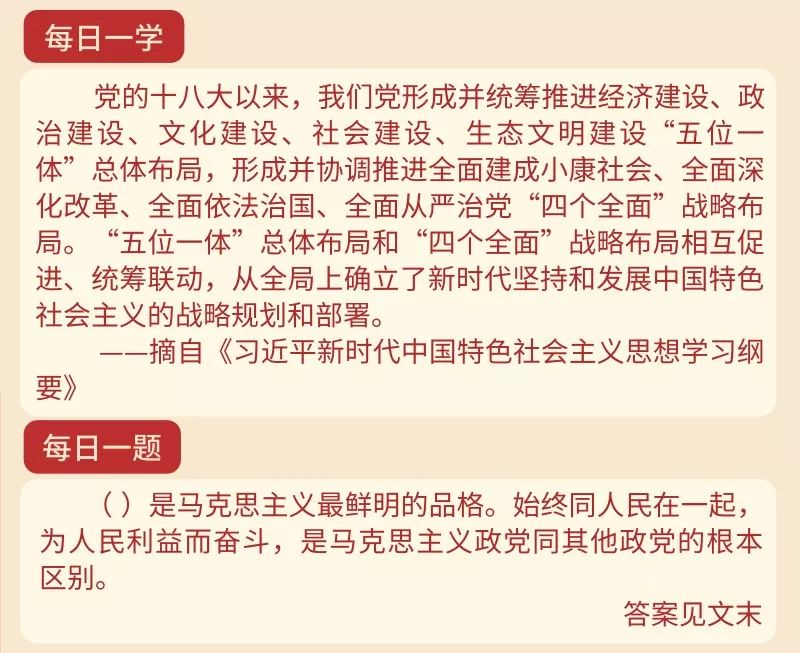 每日一学

党的十八大以来，我们党形成并统筹推进经济建设、政治建设、文化建设、社会建设、生态文明建设“五位一体”总体布局，形成并协调推进全面建成小康社会、全面深化改革、全面依法治国、全面从严治党“四个全面”战略布局。“五位一体”总体布局和“四个全面”战略布局相互促进、统筹联动，从全局上确立了新时代坚持和发展中国特色社会主义的战略规划和部署。

——摘自《习近平新时代中国特色社会主义思想学习纲要》

每日一题

（）是马克思主义最鲜明的品格。始终同人民在一起，为人民利益而奋斗，是马克思主义政党同其他政党的根本区别。

答案见文末